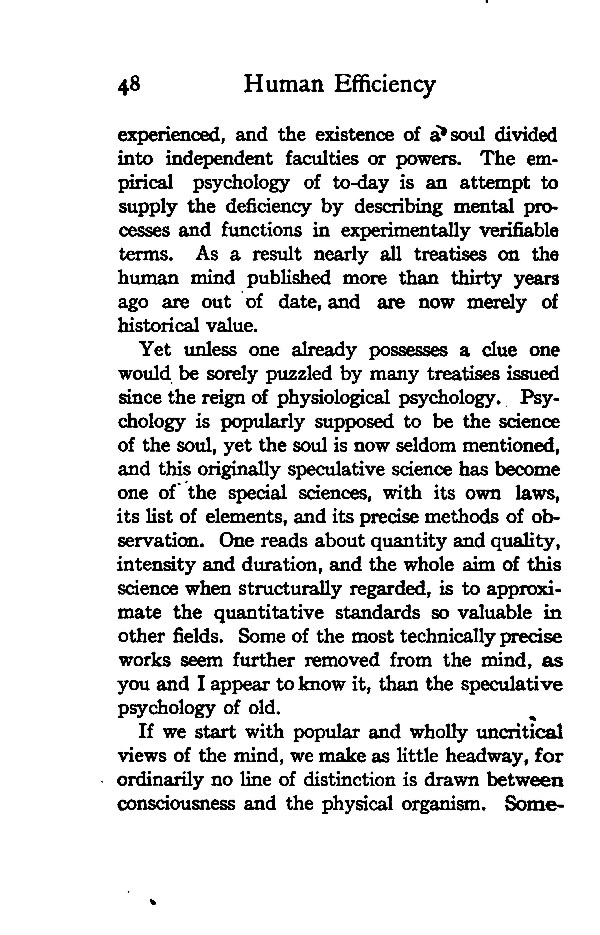 48 Human Efficiency

experienced, and the existence of a soul divided into independent faculties or powers. The empirical psychology of to-day is an attempt to supply the deficiency by describing mental processes and functions in experimentally verifiable terms. As a result nearly all treatises on the human mind published more than thirty years ago are out of date, and are now merely of historical value.

Yet unless one already possesses a clue one would be sorely puzzled by many treatises issued since the reign of physiological psychology. Psychology is popularly supposed to be the science of the soul, yet the soul is now seldom mentioned, and this originally speculative science has become one of the special sciences, with its own laws, its list of elements, and its precise methods of observation. One reads about quantity and quality, intensity and duration, and the whole aim of this science when structurally regarded, is to approximate the quantitative standards so valuable in other fields. Some of the most technically precise works seem further removed from the mind, as you and I appear to know it, than the speculative psychology of old.

If we start with popular and wholly uncritical views of the mind, we make as little headway, for ordinarily no line of distinction is drawn between consciousness and the physical organism. Some-